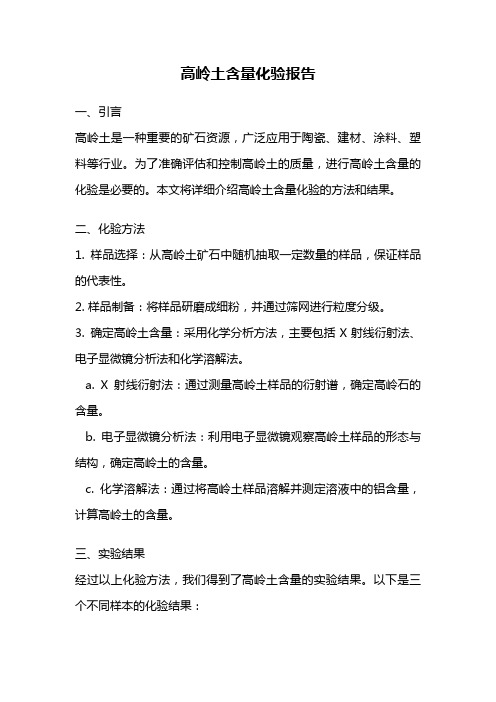 高岭土含量化验报告

一、引言

高岭土是一种重要的矿石资源，广泛应用于陶瓷、建材、涂料、塑料等行业。为了准确评估和控制高岭土的质量，进行高岭土含量的化验是必要的。本文将详细介绍高岭土含量化验的方法和结果。

二、化验方法

1. 样品选择：从高岭土矿石中随机抽取一定数量的样品，保证样品的代表性。

2. 样品制备：将样品研磨成细粉，并通过筛网进行粒度分级。

3. 确定高岭土含量：采用化学分析方法，主要包括 X 射线衍射法、电子显微镜分析法和化学溶解法。

a. X 射线衍射法：通过测量高岭土样品的衍射谱，确定高岭石的含量。

b. 电子显微镜分析法：利用电子显微镜观察高岭土样品的形态与结构，确定高岭土的含量。

c. 化学溶解法：通过将高岭土样品溶解并测定溶液中的铝含量，计算高岭土的含量。

三、实验结果

经过以上化验方法，我们得到了高岭土含量的实验结果。以下是三个不同样本的化验结果：